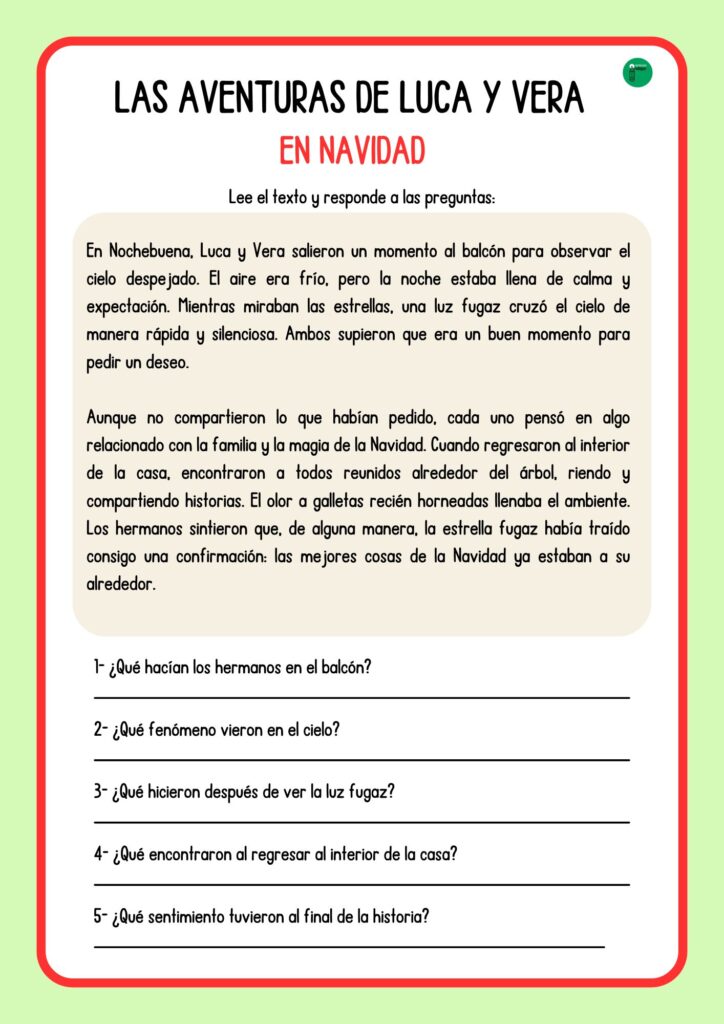 LAS AVENTURAS DE LUCA Y VERA

EN NAVIDAD

Lee el texto y responde a las preguntas:

En Nochebuena, Luca y Vera salieron un momento al balcón para observar el cielo despejado. El aire era frío, pero la noche estaba llena de calma y expectación. Mientras miraban las estrellas, una luz fugaz cruzó el cielo de manera rápida y silenciosa. Ambos supieron que era un buen momento para pedir un deseo.

Aunque no compartieron lo que habían pedido, cada uno pensó en algo relacionado con la familia y la magia de la Navidad. Cuando regresaron al interior de la casa, encontraron a todos reunidos alrededor del árbol, riendo y compartiendo historias. El olor a galletas recién horneadas llenaba el ambiente. Los hermanos sintieron que, de alguna manera, la estrella fugaz había traído consigo una confirmación: las mejores cosas de la Navidad ya estaban a su alrededor.

1- ¿Qué hacían los hermanos en el balcón?

2- ¿Qué fenómeno vieron en el cielo?

3- ¿Qué hicieron después de ver la luz fugaz?

4- ¿Qué encontraron al regresar al interior de la casa?

5- ¿Qué sentimiento tuvieron al final de la historia?